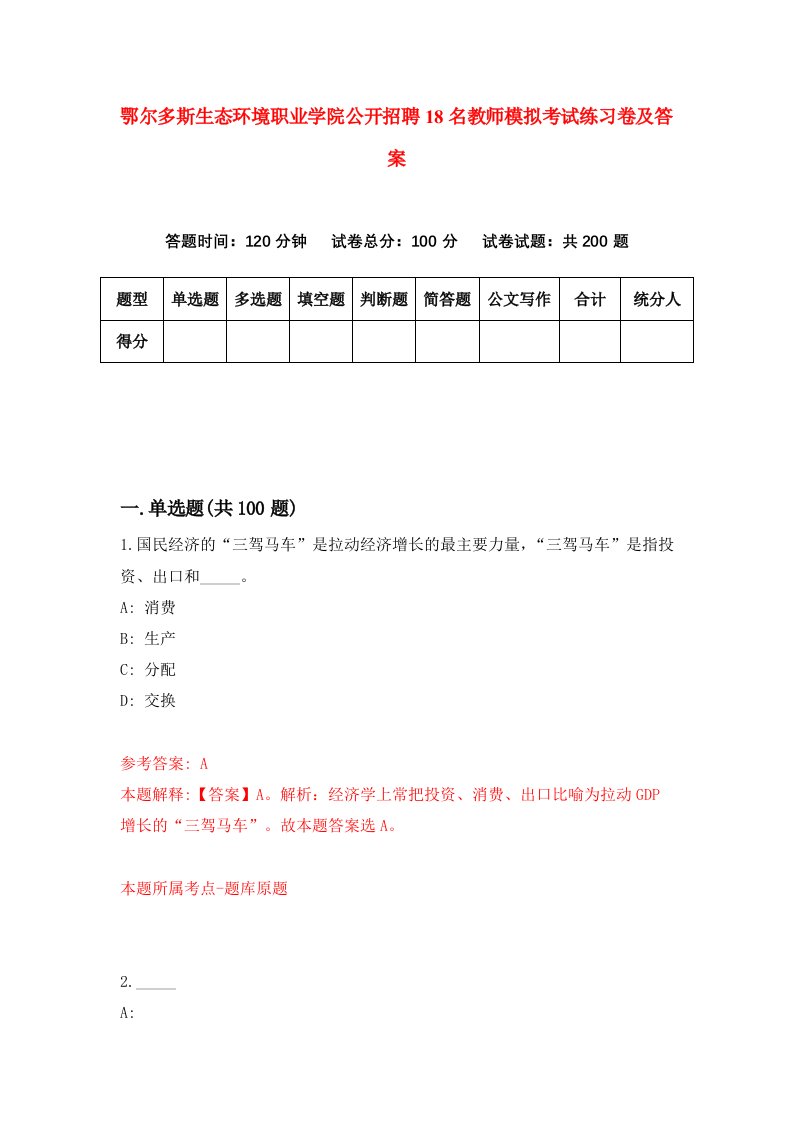 鄂尔多斯生态环境职业学院公开招聘18名教师模拟考试练习卷及答案

答题时间：120分钟　试卷总分：100分　试卷试题：共200题

| 题型 | 单选题 | 多选题 | 填空题 | 判断题 | 简答题 | 公文写作 | 合计 | 统分人 |
|---|---|---|---|---|---|---|---|---|
| 得分 | | | | | | | | |

一.单选题(共100题)

1.国民经济的“三驾马车”是拉动经济增长的最主要力量，“三驾马车”是指投资、出口和_____。
A: 消费
B: 生产
C: 分配
D: 交换

参考答案: A
本题解释:【答案】A。解析：经济学上常把投资、消费、出口比喻为拉动GDP增长的“三驾马车”。故本题答案选A。

本题所属考点-题库原题

2._____
A: